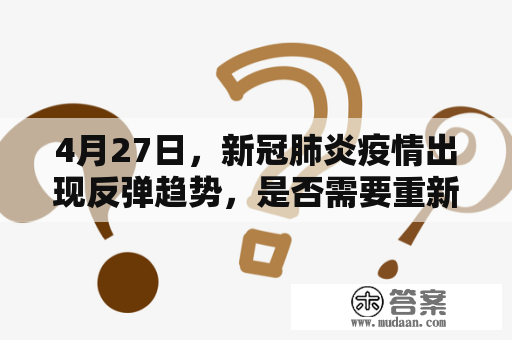 4月27日，新冠肺炎疫情出现反弹趋势，是否需要重新

木 答案
www.mudaan.com